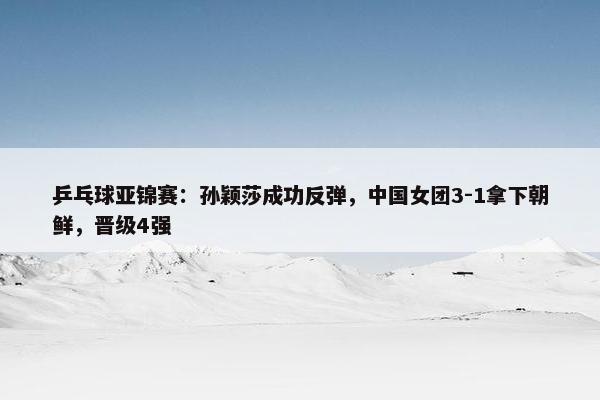 乒乓球亚锦赛：孙颖莎成功反弹，中国女团3-1拿下朝鲜，晋级4强